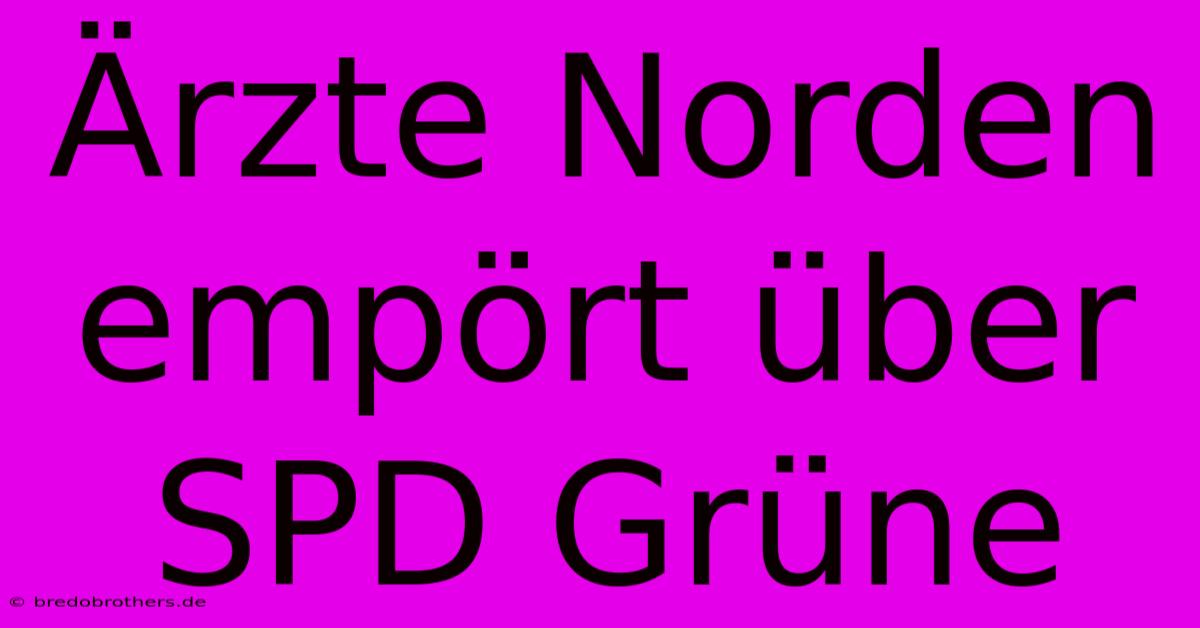 Ärzte Norden empört über SPD Grüne

© bredobrothers.de